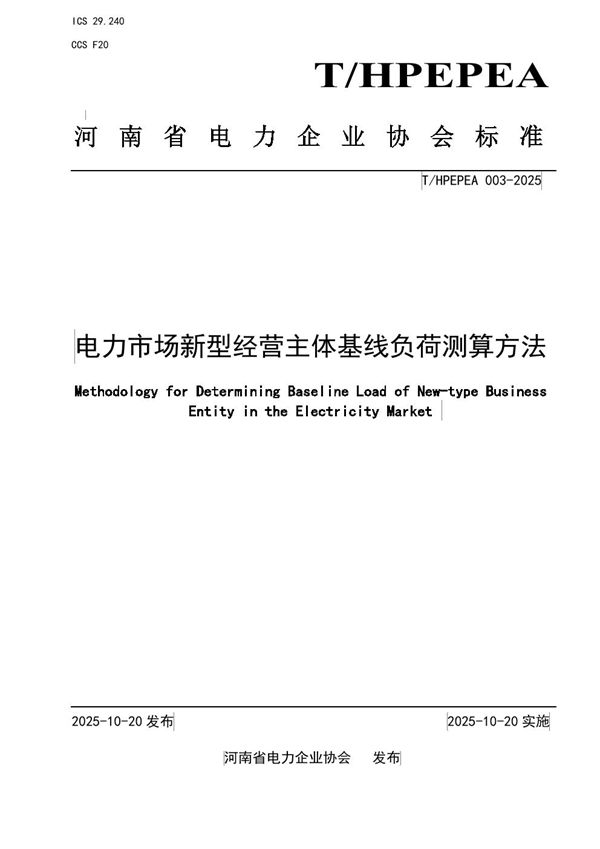 ICS 29.240
CCS F20

T/HPEPEA

河南省电力企业协会标准

T/HPEPEA 003-2025

电力市场新型经营主体基线负荷测算方法

Methodology for Determining Baseline Load of New-type Business Entity in the Electricity Market

2025-10-20 发布

2025-10-20 实施

河南省电力企业协会　发布